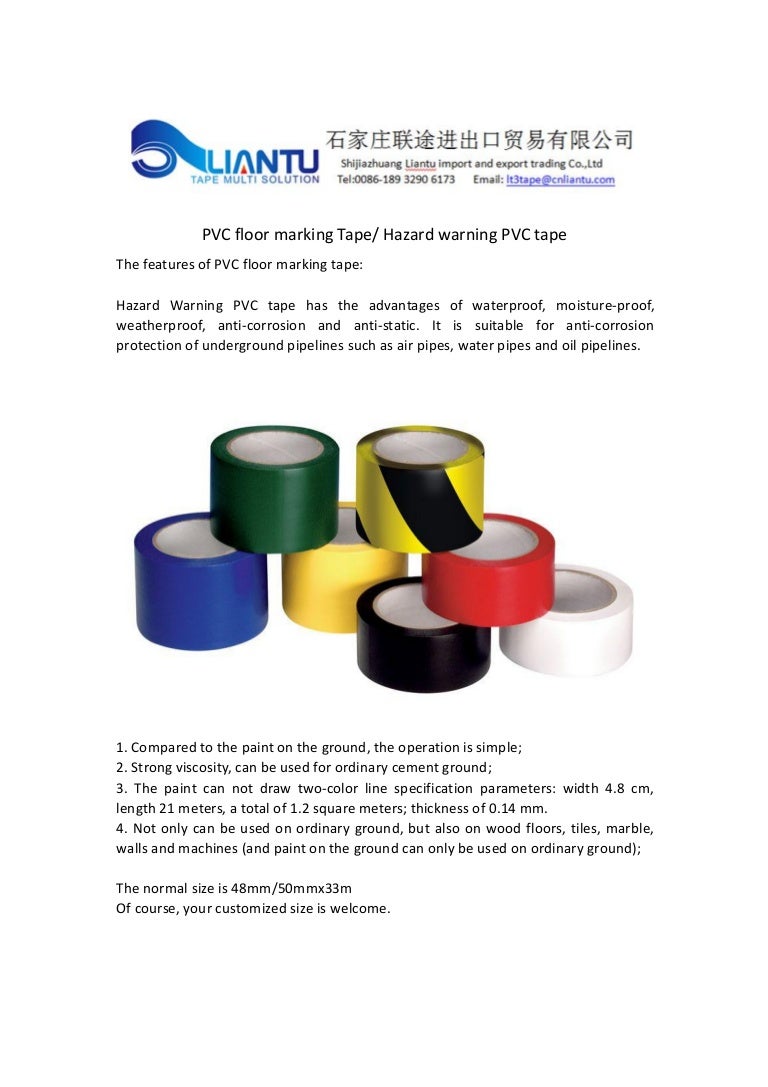 LIANTU
TAPE MULTI SOLUTION
石家庄联途进出口贸易有限公司
Shijiazhuang Liantu import and export trading Co.,Ltd
Tel:0086-189 3290 6173 Email: lt3tape@cnliantu.com

PVC floor marking Tape/ Hazard warning PVC tape

The features of PVC floor marking tape:

Hazard Warning PVC tape has the advantages of waterproof, moisture-proof, weatherproof, anti-corrosion and anti-static. It is suitable for anti-corrosion protection of underground pipelines such as air pipes, water pipes and oil pipelines.

1. Compared to the paint on the ground, the operation is simple;
2. Strong viscosity, can be used for ordinary cement ground;
3. The paint can not draw two-color line specification parameters: width 4.8 cm, length 21 meters, a total of 1.2 square meters; thickness of 0.14 mm.
4. Not only can be used on ordinary ground, but also on wood floors, tiles, marble, walls and machines (and paint on the ground can only be used on ordinary ground);

The normal size is 48mm/50mmx33m
Of course, your customized size is welcome.